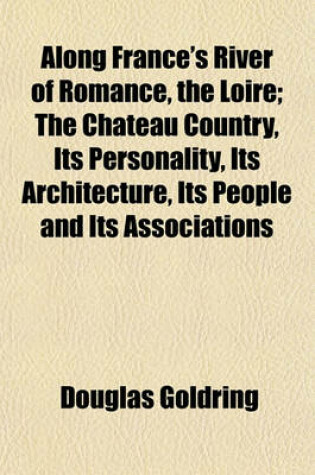 Along France's River of Romance, the Loire; The Chateau Country, Its Personality, Its Architecture, Its People and Its Associations

Douglas Goldring